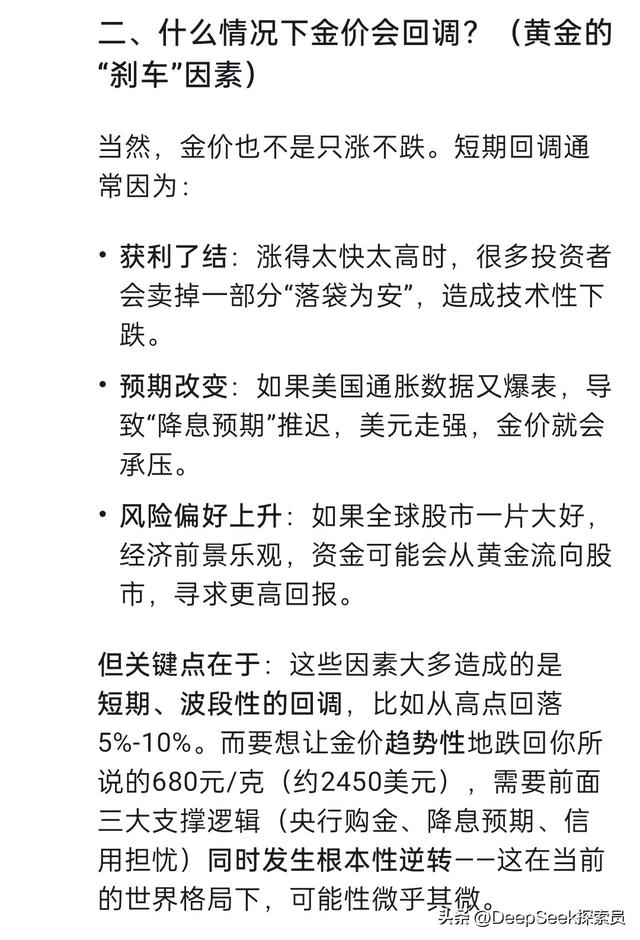 二、什么情况下金价会回调？（黄金的“刹车”因素）

当然，金价也不是只涨不跌。短期回调通常因为：

• 获利了结：涨得太快太高时，很多投资者会卖掉一部分“落袋为安”，造成技术性下跌。

• 预期改变：如果美国通胀数据又爆表，导致“降息预期”推迟，美元走强，金价就会承压。

• 风险偏好上升：如果全球股市一片大好，经济前景乐观，资金可能会从黄金流向股市，寻求更高回报。

但关键点在于：这些因素大多造成的是短期、波段性的回调，比如从高点回落5%-10%。而要想让金价趋势性地跌回你所说的680元/克（约2450美元），需要前面三大支撑逻辑（央行购金、降息预期、信用担忧）同时发生根本性逆转——这在当前的世界格局下，可能性微乎其微。

头条 @DeepSeek探索员